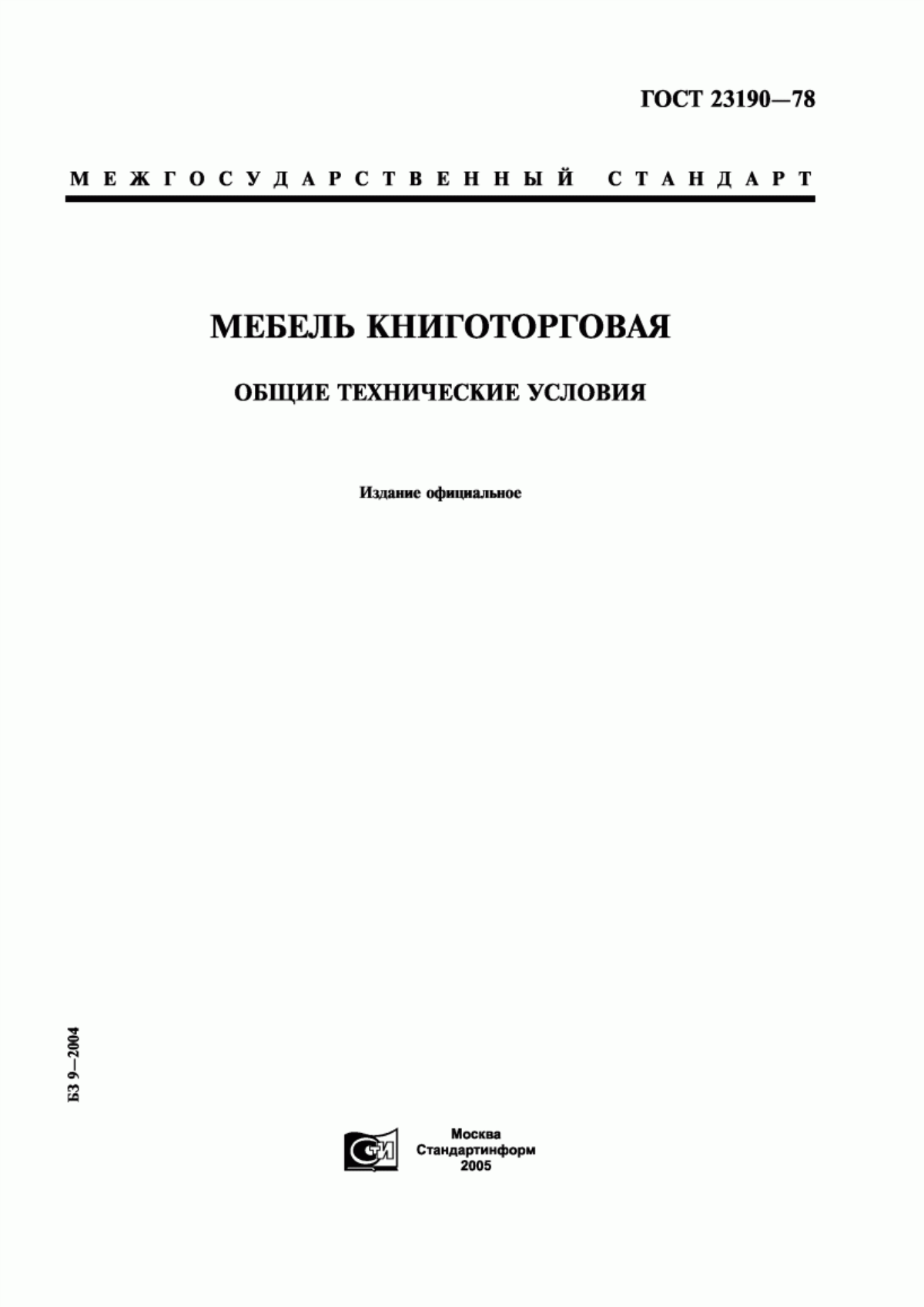 ГОСТ 23190—78

МЕЖГОСУДАРСТВЕННЫЙ СТАНДАРТ

МЕБЕЛЬ КНИГОТОРГОВАЯ

ОБЩИЕ ТЕХНИЧЕСКИЕ УСЛОВИЯ

Издание официальное

БЗ 9—2004

СТИ

Москва
Стандартинформ
2005